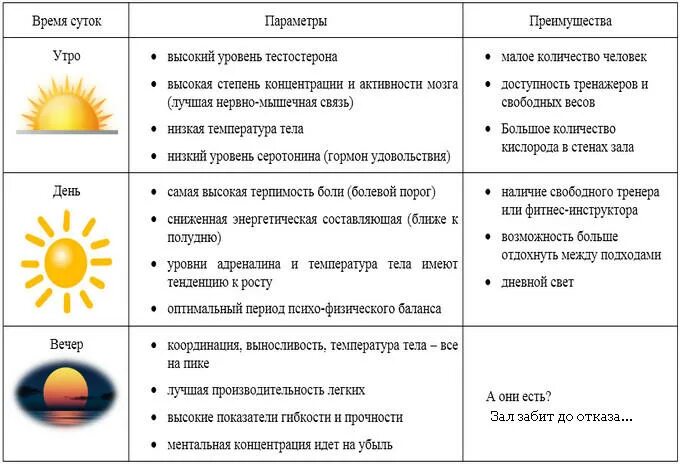 | Время суток | Параметры | Преимущества |
|---|---|---|
| Утро | • высокий уровень тестостерона<br>• высокая степень концентрации и активности мозга (лучшая нервно-мышечная связь)<br>• низкая температура тела<br>• низкий уровень серотонина (гормон удовольствия) | • малое количество человек<br>• доступность тренажеров и свободных весов<br>• Большое количество кислорода в стенах зала |
| День | • самая высокая терпимость боли (болевой порог)<br>• сниженная энергетическая составляющая (ближе к полудню)<br>• уровни адреналина и температура тела имеют тенденцию к росту<br>• оптимальный период психо-физического баланса | • наличие свободного тренера или фитнес-инструктора<br>• возможность больше отдохнуть между подходами<br>• дневной свет |
| Вечер | • координация, выносливость, температура тела – все на пике<br>• лучшая производительность легких<br>• высокие показатели гибкости и прочности<br>• ментальная концентрация идет на убыль | А они есть?<br>Зал забит до отказа... |